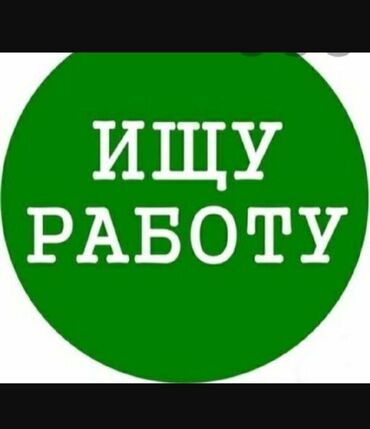 ИЩУ
РАБОТУ